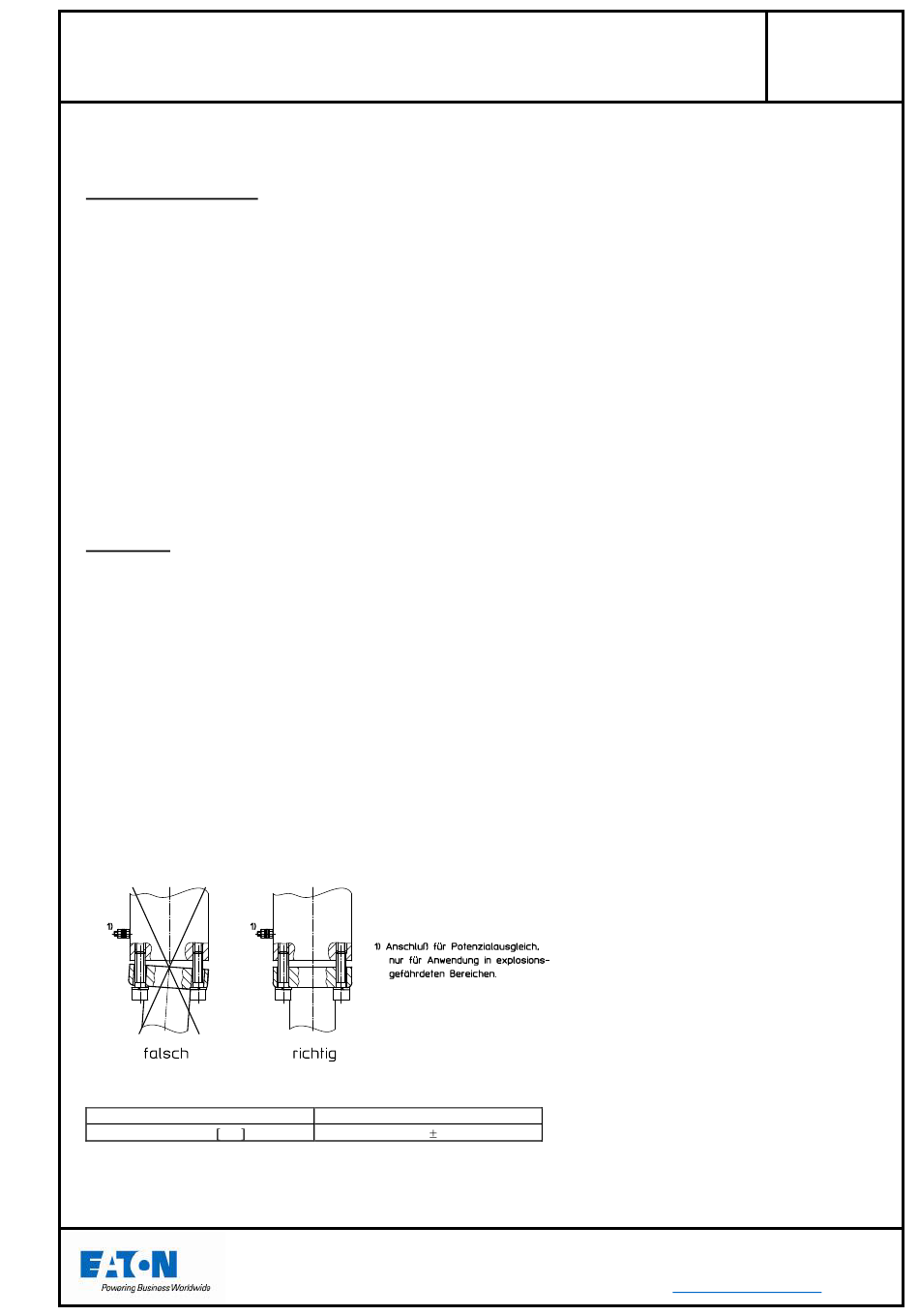 1)

1)

1) Anschluß für Potenzialausgleich, nur für Anwendung in explosionsgefährdeten Bereichen.

falsch

richtig

| | |
|---|---|
| [ ] | ± |

EATON
Powering Business Worldwide